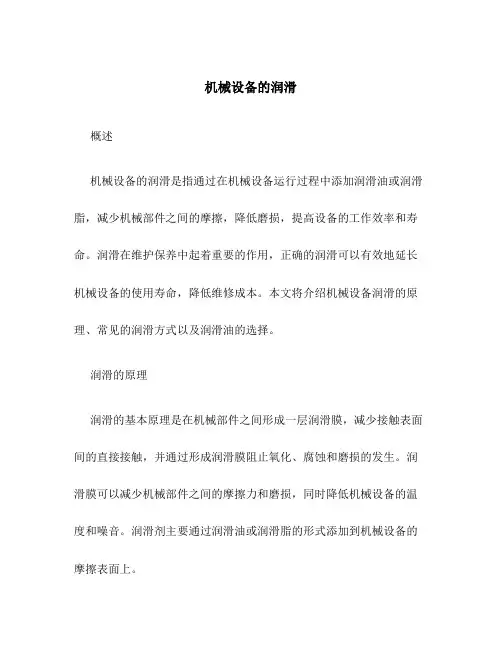 机械设备的润滑

概述

机械设备的润滑是指通过在机械设备运行过程中添加润滑油或润滑脂，减少机械部件之间的摩擦，降低磨损，提高设备的工作效率和寿命。润滑在维护保养中起着重要的作用，正确的润滑可以有效地延长机械设备的使用寿命，降低维修成本。本文将介绍机械设备润滑的原理、常见的润滑方式以及润滑油的选择。

润滑的原理

润滑的基本原理是在机械部件之间形成一层润滑膜，减少接触表面间的直接接触，并通过形成润滑膜阻止氧化、腐蚀和磨损的发生。润滑膜可以减少机械部件之间的摩擦力和磨损，同时降低机械设备的温度和噪音。润滑剂主要通过润滑油或润滑脂的形式添加到机械设备的摩擦表面上。